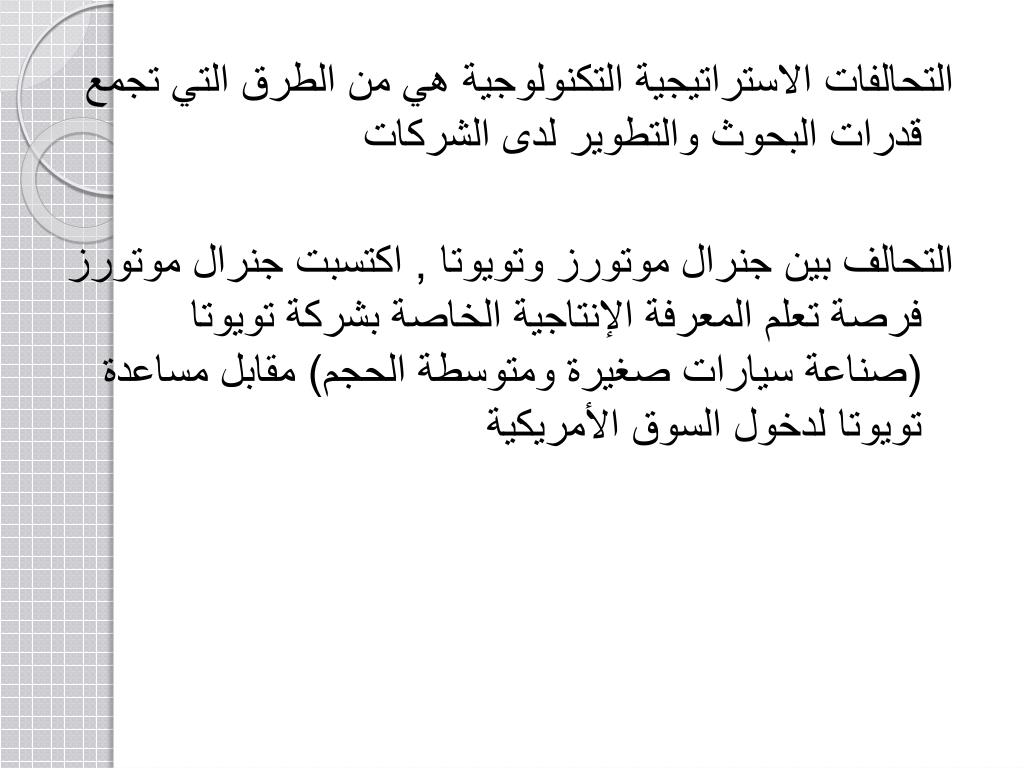 التحالفات الاستراتيجية التكنولوجية هي من الطرق التي تجمع قدرات البحوث والتطوير لدى الشركات

التحالف بين جنرال موتورز وتويوتا , اكتسبت جنرال موتورز فرصة تعلم المعرفة الإنتاجية الخاصة بشركة تويوتا (صناعة سيارات صغيرة ومتوسطة الحجم) مقابل مساعدة تويوتا لدخول السوق الأمريكية